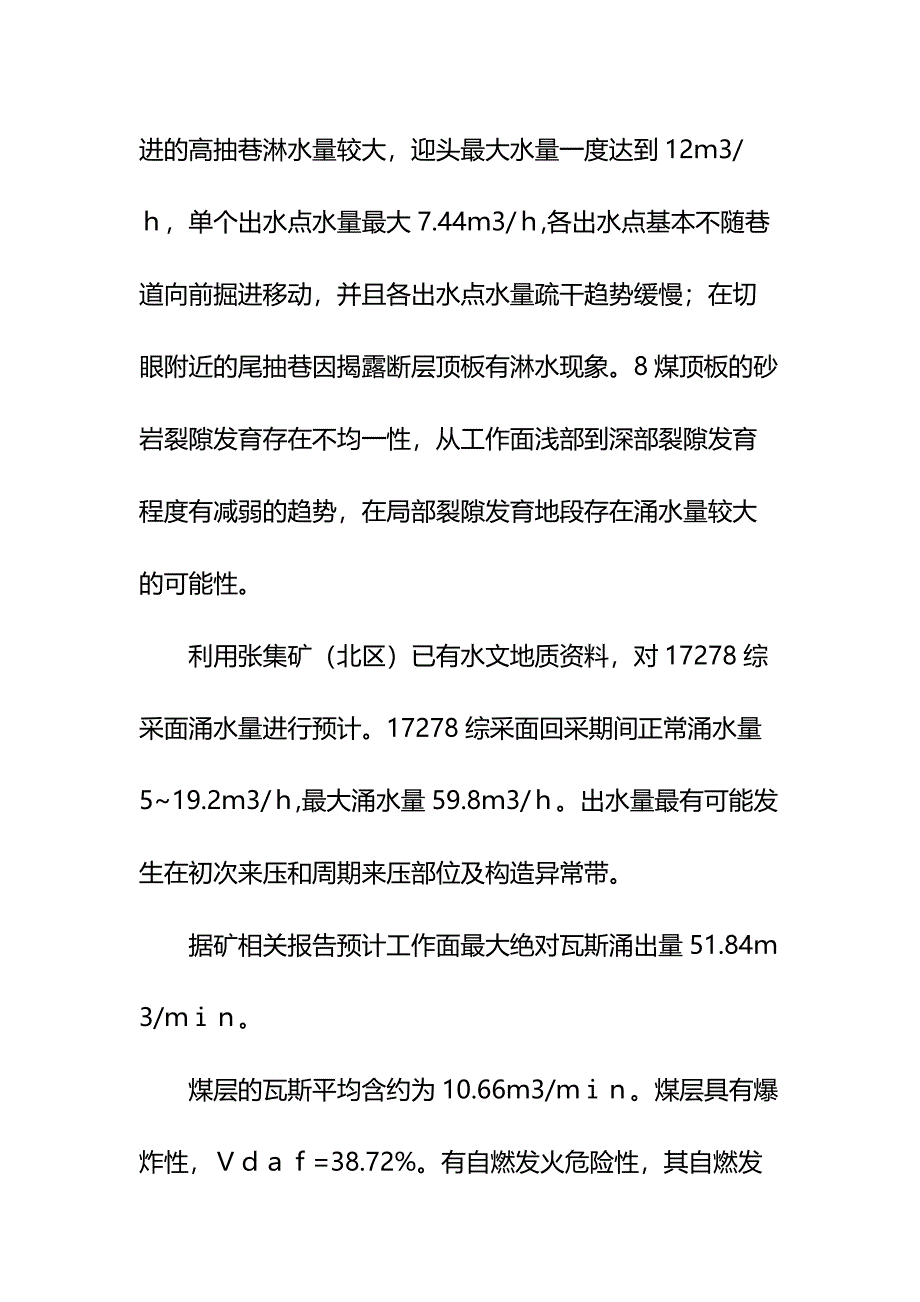 进的高抽巷淋水量较大，迎头最大水量一度达到 12m3/ｈ，单个出水点水量最大 7.44m3/ｈ,各出水点基本不随巷道向前掘进移动，并且各出水点水量疏干趋势缓慢；在切眼附近的尾抽巷因揭露断层顶板有淋水现象。8 煤顶板的砂岩裂隙发育存在不均一性，从工作面浅部到深部裂隙发育程度有减弱的趋势，在局部裂隙发育地段存在涌水量较大的可能性。

利用张集矿（北区）已有水文地质资料，对 17278 综采面涌水量进行预计。17278 综采面回采期间正常涌水量 5~19.2m3/ｈ,最大涌水量 59.8m3/ｈ。出水量最有可能发生在初次来压和周期来压部位及构造异常带。

据矿相关报告预计工作面最大绝对瓦斯涌出量 51.84m3/ｍｉｎ。

煤层的瓦斯平均含约为 10.66m3/ｍｉｎ。煤层具有爆炸性，Ｖｄａｆ=38.72%。有自燃发火危险性，其自燃发